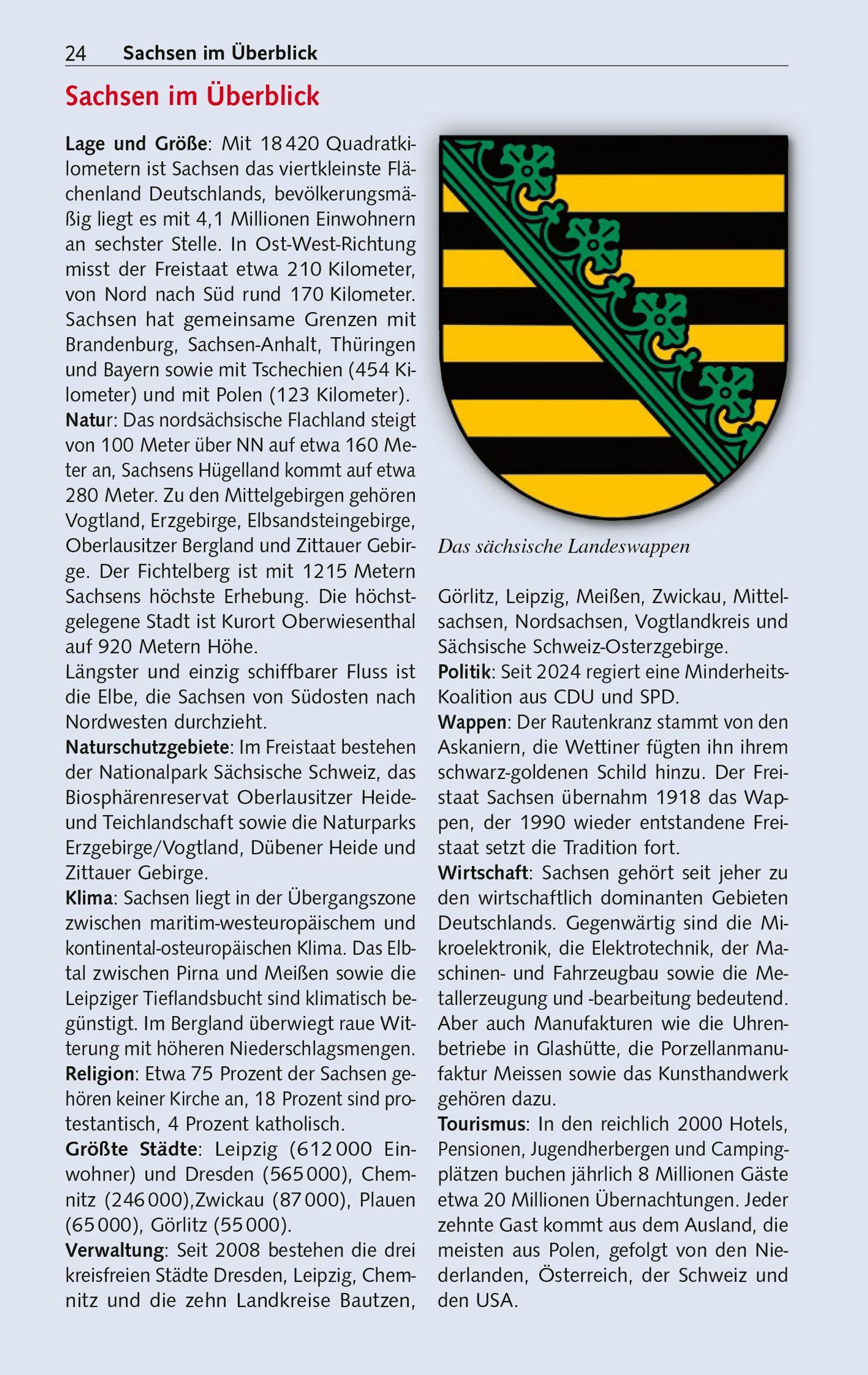 24 Sachsen im Überblick

Sachsen im Überblick

Lage und Größe: Mit 18 420 Quadratkilometern ist Sachsen das viertkleinste Flächenland Deutschlands, bevölkerungsmäßig liegt es mit 4,1 Millionen Einwohnern an sechster Stelle. In Ost-West-Richtung misst der Freistaat etwa 210 Kilometer, von Nord nach Süd rund 170 Kilometer. Sachsen hat gemeinsame Grenzen mit Brandenburg, Sachsen-Anhalt, Thüringen und Bayern sowie mit Tschechien (454 Kilometer) und mit Polen (123 Kilometer).
Natur: Das nordsächsische Flachland steigt von 100 Meter über NN auf etwa 160 Meter an, Sachsens Hügelland kommt auf etwa 280 Meter. Zu den Mittelgebirgen gehören Vogtland, Erzgebirge, Elbsandsteingebirge, Oberlausitzer Bergland und Zittauer Gebirge. Der Fichtelberg ist mit 1215 Metern Sachsens höchste Erhebung. Die höchstgelegene Stadt ist Kurort Oberwiesenthal auf 920 Metern Höhe.
Längster und einzig schiffbarer Fluss ist die Elbe, die Sachsen von Südosten nach Nordwesten durchzieht.
Naturschutzgebiete: Im Freistaat bestehen der Nationalpark Sächsische Schweiz, das Biosphärenreservat Oberlausitzer Heide- und Teichlandschaft sowie die Naturparks Erzgebirge/Vogtland, Dübener Heide und Zittauer Gebirge.
Klima: Sachsen liegt in der Übergangszone zwischen maritim-westeuropäischem und kontinental-osteuropäischen Klima. Das Elbtal zwischen Pirna und Meißen sowie die Leipziger Tieflandsbucht sind klimatisch begünstigt. Im Bergland überwiegt raue Witterung mit höheren Niederschlagsmengen.
Religion: Etwa 75 Prozent der Sachsen gehören keiner Kirche an, 18 Prozent sind protestantisch, 4 Prozent katholisch.
Größte Städte: Leipzig (612 000 Einwohner) und Dresden (565 000), Chemnitz (246 000),Zwickau (87 000), Plauen (65 000), Görlitz (55 000).
Verwaltung: Seit 2008 bestehen die drei kreisfreien Städte Dresden, Leipzig, Chemnitz und die zehn Landkreise Bautzen,

Das sächsische Landeswappen

Görlitz, Leipzig, Meißen, Zwickau, Mittelsachsen, Nordsachsen, Vogtlandkreis und Sächsische Schweiz-Osterzgebirge.
Politik: Seit 2024 regiert eine Minderheits-Koalition aus CDU und SPD.
Wappen: Der Rautenkranz stammt von den Askaniern, die Wettiner fügten ihn ihrem schwarz-goldenen Schild hinzu. Der Freistaat Sachsen übernahm 1918 das Wappen, der 1990 wieder entstandene Freistaat setzt die Tradition fort.
Wirtschaft: Sachsen gehört seit jeher zu den wirtschaftlich dominanten Gebieten Deutschlands. Gegenwärtig sind die Mikroelektronik, die Elektrotechnik, der Maschinen- und Fahrzeugbau sowie die Metallerzeugung und -bearbeitung bedeutend. Aber auch Manufakturen wie die Uhrenbetriebe in Glashütte, die Porzellanmanufaktur Meissen sowie das Kunsthandwerk gehören dazu.
Tourismus: In den reichlich 2000 Hotels, Pensionen, Jugendherbergen und Campingplätzen buchen jährlich 8 Millionen Gäste etwa 20 Millionen Übernachtungen. Jeder zehnte Gast kommt aus dem Ausland, die meisten aus Polen, gefolgt von den Niederlanden, Österreich, der Schweiz und den USA.